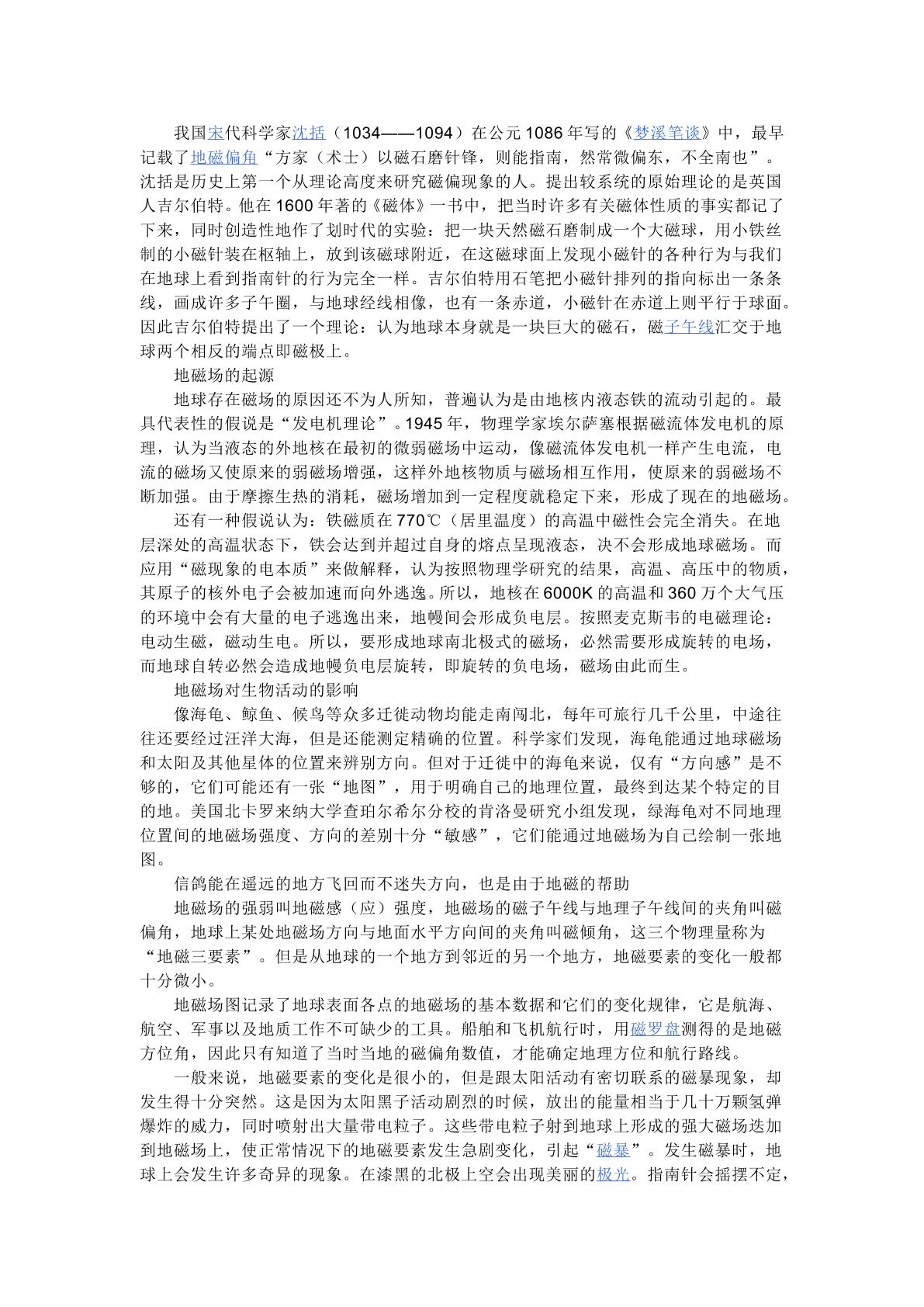 我国宋代科学家沈括（1034——1094）在公元1086年写的《梦溪笔谈》中，最早记载了地磁偏角“方家（术士）以磁石磨针锋，则能指南，然常微偏东，不全南也”。沈括是历史上第一个从理论高度来研究磁偏现象的人。提出较系统的原始理论的是英国人吉尔伯特。他在1600年著的《磁体》一书中，把当时许多有关磁体性质的事实都记了下来，同时创造性地作了划时代的实验：把一块天然磁石磨制成一个大磁球，用小铁丝制的小磁针装在枢轴上，放到该磁球附近，在这磁球面上发现小磁针的各种行为与我们在地球上看到指南针的行为完全一样。吉尔伯特用石笔把小磁针排列的指向标出一条条线，画成许多子午圈，与地球经线相像，也有一条赤道，小磁针在赤道上则平行于球面。因此吉尔伯特提出了一个理论：认为地球本身就是一块巨大的磁石，磁子午线汇交于地球两个相反的端点即磁极上。

地磁场的起源

地球存在磁场的原因还不为人所知，普遍认为是由地核内液态铁的流动引起的。最具代表性的假说是“发电机理论”。1945年，物理学家埃尔萨塞根据磁流体发电机的原理，认为当液态的外地核在最初的微弱磁场中运动，像磁流体发电机一样产生电流，电流的磁场又使原来的弱磁场增强，这样外地核物质与磁场相互作用，使原来的弱磁场不断加强。由于摩擦生热的消耗，磁场增加到一定程度就稳定下来，形成了现在的地磁场。

还有一种假说认为：铁磁质在770℃（居里温度）的高温中磁性会完全消失。在地层深处的高温状态下，铁会达到并超过自身的熔点呈现液态，决不会形成地球磁场。而应用“磁现象的电本质”来做解释，认为按照物理学研究的结果，高温、高压中的物质，其原子的核外电子会被加速而向外逃逸。所以，地核在6000K的高温和360万个大气压的环境中会有大量的电子逃逸出来，地幔间会形成负电层。按照麦克斯韦的电磁理论：电动生磁，磁动生电。所以，要形成地球南北极式的磁场，必然需要形成旋转的电场，而地球自转必然会造成地幔负电层旋转，即旋转的负电场，磁场由此而生。

地磁场对生物活动的影响

像海龟、鲸鱼、候鸟等众多迁徙动物均能走南闯北，每年可旅行几千公里，中途往往还要经过汪洋大海，但是还能测定精确的位置。科学家们发现，海龟能通过地球磁场和太阳及其他星体的位置来辨别方向。但对于迁徙中的海龟来说，仅有“方向感”是不够的，它们可能还有一张“地图”，用于明确自己的地理位置，最终到达某个特定的目的地。美国北卡罗来纳大学查珀尔希尔分校的肯洛曼研究小组发现，绿海龟对不同地理位置间的地磁场强度、方向的差别十分“敏感”，它们能通过地磁场为自己绘制一张地图。

信鸽能在遥远的地方飞回而不迷失方向，也是由于地磁的帮助

地磁场的强弱叫地磁感（应）强度，地磁场的磁子午线与地理子午线间的夹角叫磁偏角，地球上某处地磁场方向与地面水平方向间的夹角叫磁倾角，这三个物理量称为“地磁三要素”。但是从地球的一个地方到邻近的另一个地方，地磁要素的变化一般都十分微小。

地磁场图记录了地球表面各点的地磁场的基本数据和它们的变化规律，它是航海、航空、军事以及地质工作不可缺少的工具。船舶和飞机航行时，用磁罗盘测得的是地磁方位角，因此只有知道了当时当地的磁偏角数值，才能确定地理方位和航行路线。

一般来说，地磁要素的变化是很小的，但是跟太阳活动有密切联系的磁暴现象，却发生得十分突然。这是因为太阳黑子活动剧烈的时候，放出的能量相当于几十万颗氢弹爆炸的威力，同时喷射出大量带电粒子。这些带电粒子射到地球上形成的强大磁场迭加到地磁场上，使正常情况下的地磁要素发生急剧变化，引起“磁暴”。发生磁暴时，地球上会发生许多奇异的现象。在漆黑的北极上空会出现美丽的极光。指南针会摇摆不定，